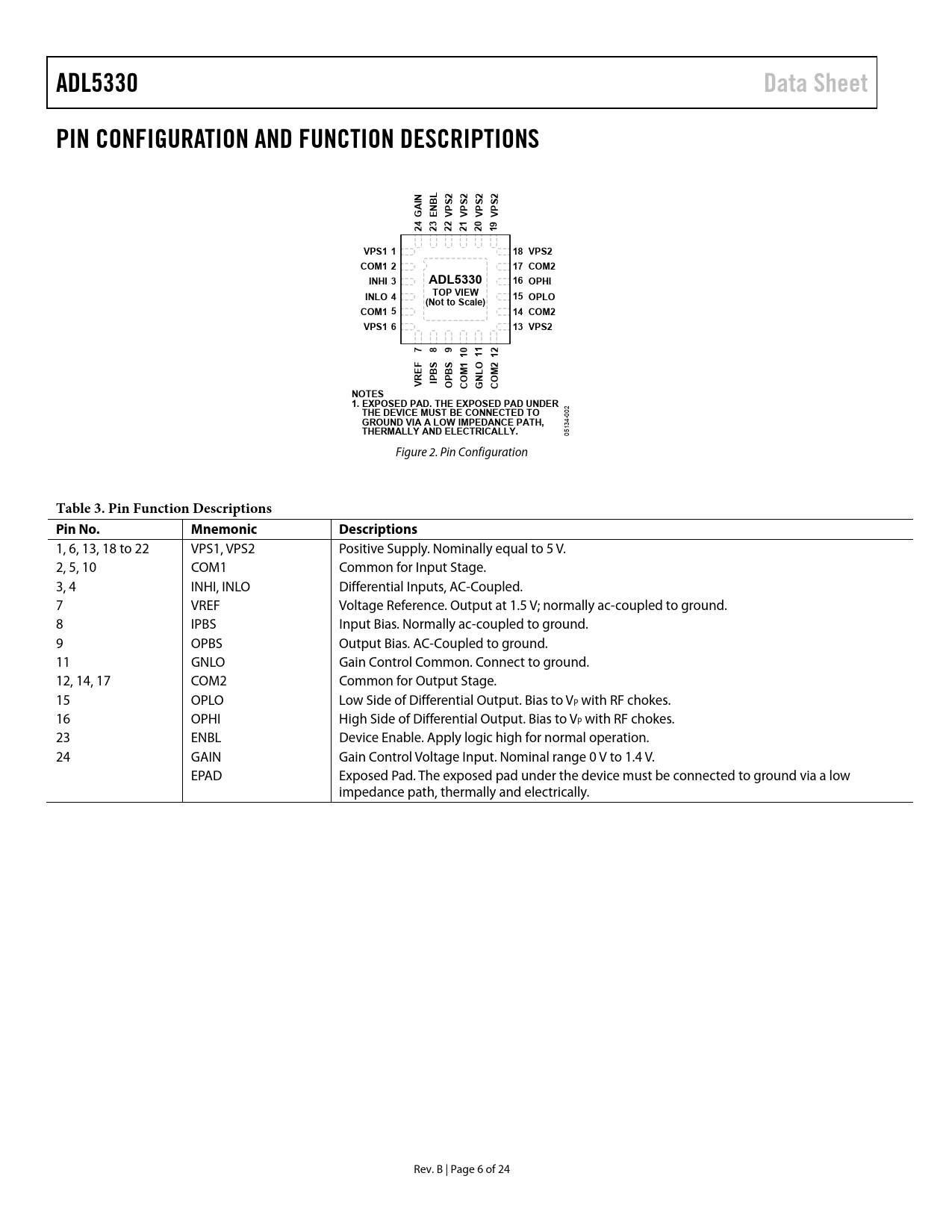 ADL5330

Data Sheet

PIN CONFIGURATION AND FUNCTION DESCRIPTIONS

24 GAIN
23 ENBL
22 VPS2
21 VPS2
20 VPS2
19 VPS2

VPS1 1
COM1 2
INHI 3
INLO 4
COM1 5
VPS1 6

ADL5330
TOP VIEW
(Not to Scale)

18 VPS2
17 COM2
16 OPHI
15 OPLO
14 COM2
13 VPS2

VREF 7
IPBS 8
OPBS 9
COM1 10
GNLO 11
COM2 12

NOTES
1. EXPOSED PAD. THE EXPOSED PAD UNDER THE DEVICE MUST BE CONNECTED TO GROUND VIA A LOW IMPEDANCE PATH, THERMALLY AND ELECTRICALLY.

05134-002

Figure 2. Pin Configuration

Table 3. Pin Function Descriptions

| Pin No. | Mnemonic | Descriptions |
|---|---|---|
| 1, 6, 13, 18 to 22 | VPS1, VPS2 | Positive Supply. Nominally equal to 5 V. |
| 2, 5, 10 | COM1 | Common for Input Stage. |
| 3, 4 | INHI, INLO | Differential Inputs, AC-Coupled. |
| 7 | VREF | Voltage Reference. Output at 1.5 V; normally ac-coupled to ground. |
| 8 | IPBS | Input Bias. Normally ac-coupled to ground. |
| 9 | OPBS | Output Bias. AC-Coupled to ground. |
| 11 | GNLO | Gain Control Common. Connect to ground. |
| 12, 14, 17 | COM2 | Common for Output Stage. |
| 15 | OPLO | Low Side of Differential Output. Bias to $V_P$ with RF chokes. |
| 16 | OPHI | High Side of Differential Output. Bias to $V_P$ with RF chokes. |
| 23 | ENBL | Device Enable. Apply logic high for normal operation. |
| 24 | GAIN | Gain Control Voltage Input. Nominal range 0 V to 1.4 V. |
| | EPAD | Exposed Pad. The exposed pad under the device must be connected to ground via a low impedance path, thermally and electrically. |

Rev. B | Page 6 of 24